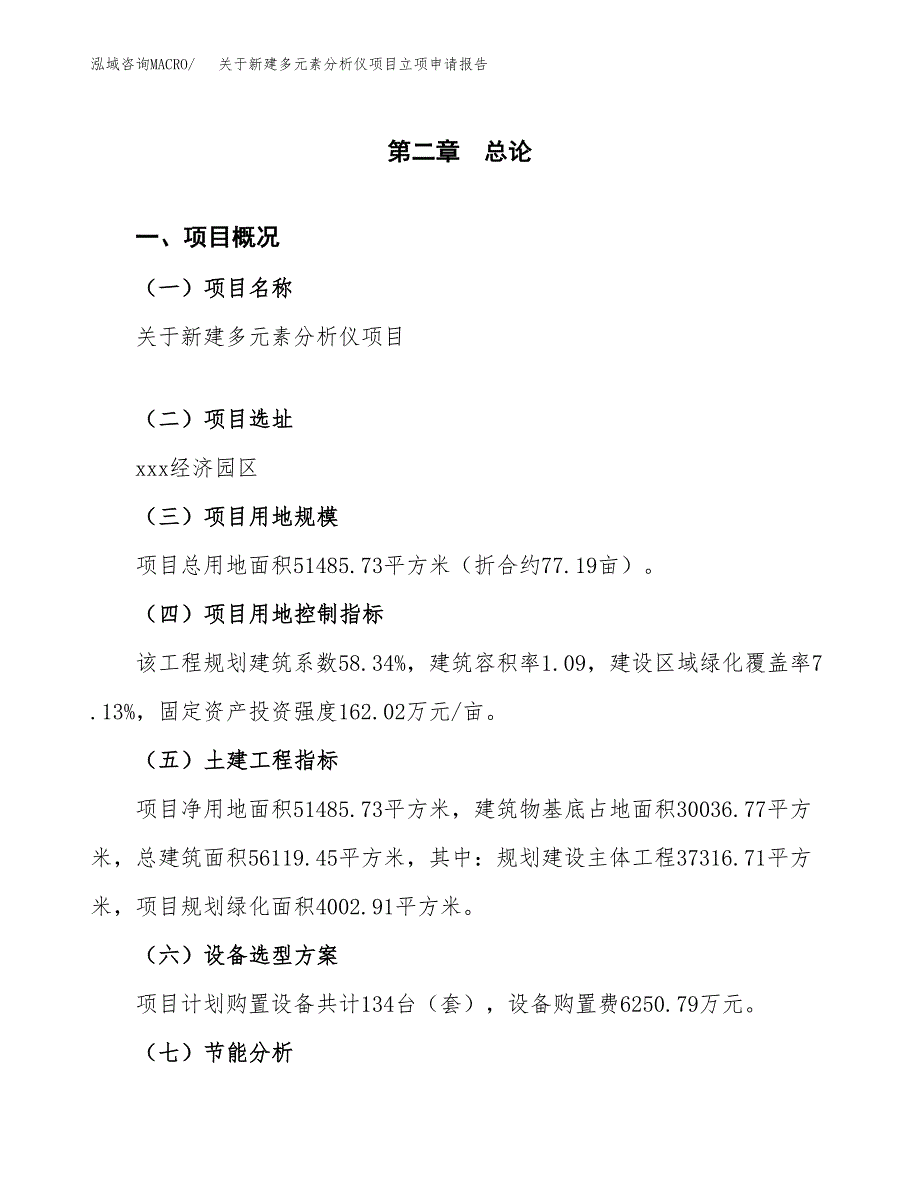 泓域咨询MACRO/　关于新建多元素分析仪项目立项申请报告

第二章　总论

一、项目概况

（一）项目名称

关于新建多元素分析仪项目

（二）项目选址

xxx经济园区

（三）项目用地规模

项目总用地面积51485.73平方米（折合约77.19亩）。

（四）项目用地控制指标

该工程规划建筑系数58.34%，建筑容积率1.09，建设区域绿化覆盖率7.13%，固定资产投资强度162.02万元/亩。

（五）土建工程指标

项目净用地面积51485.73平方米，建筑物基底占地面积30036.77平方米，总建筑面积56119.45平方米，其中：规划建设主体工程37316.71平方米，项目规划绿化面积4002.91平方米。

（六）设备选型方案

项目计划购置设备共计134台（套），设备购置费6250.79万元。

（七）节能分析